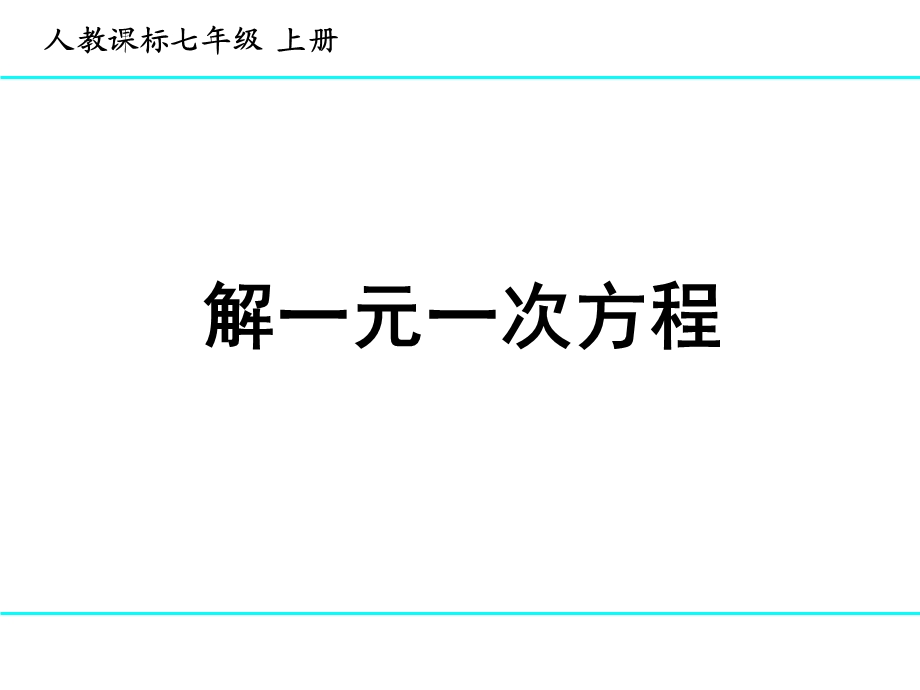 人教课标七年级 上册

解一元一次方程